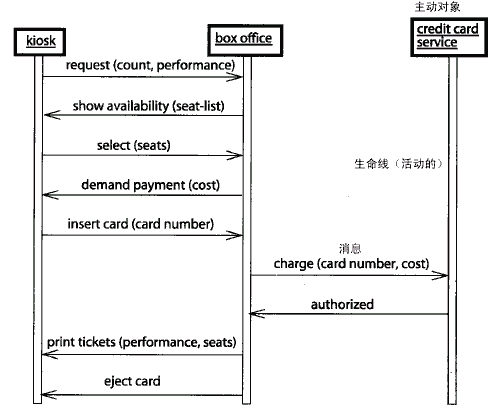 主动对象

kiosk

box office

credit card service

request (count, performance)

show availability (seat-list)

select (seats)

生命线（活动的）

demand payment (cost)

insert card (card number)

消息

charge (card number, cost)

authorized

print tickets (performance, seats)

eject card